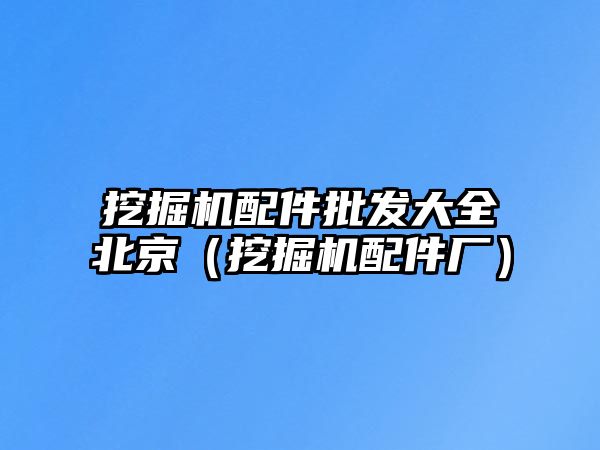 挖掘机配件批发大全北京（挖掘机配件厂）